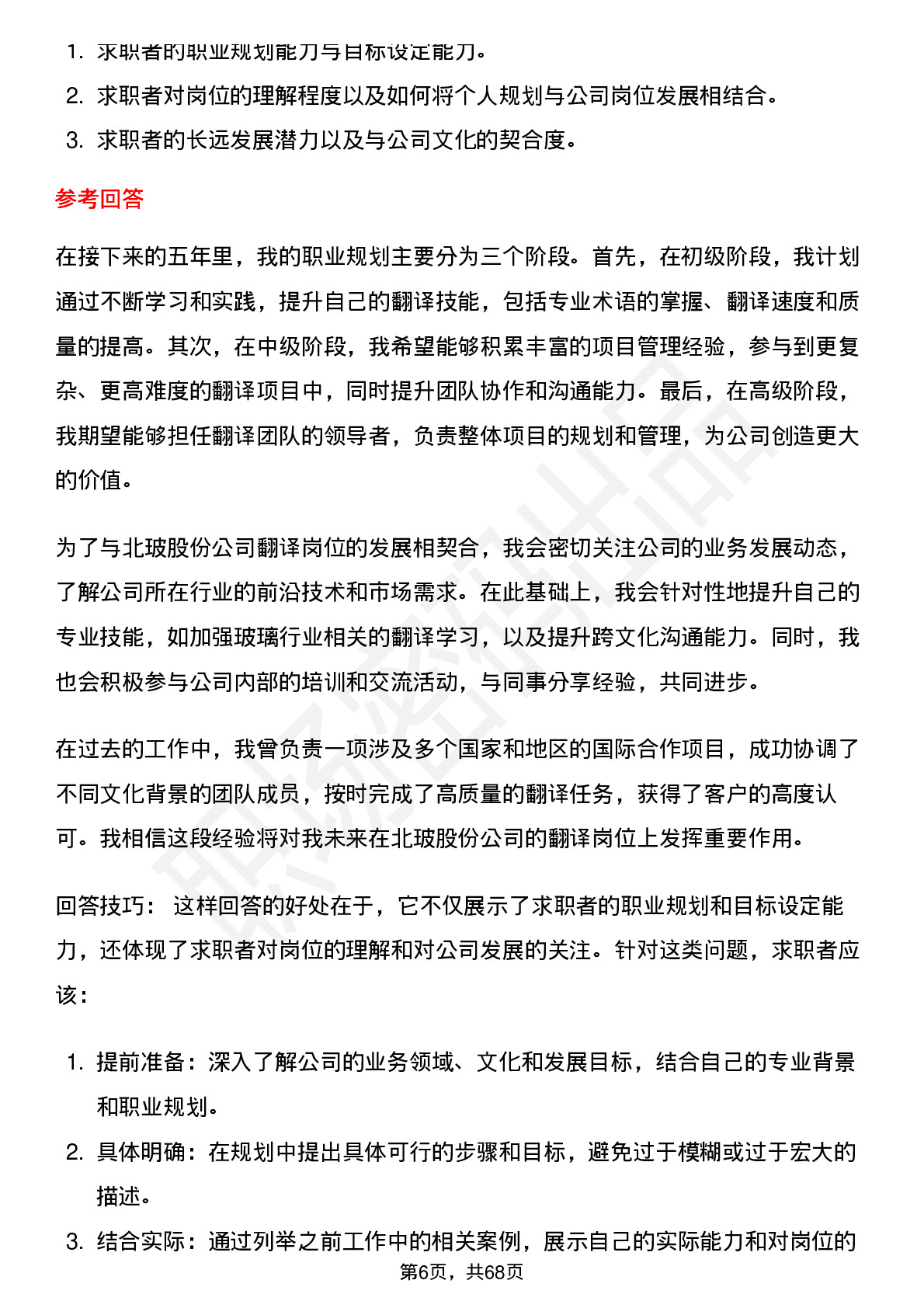 1. 求职者的职业规划能力与目标设定能力。
2. 求职者对岗位的理解程度以及如何将个人规划与公司岗位发展相结合。
3. 求职者的长远发展潜力以及与公司文化的契合度。

参考回答

在接下来的五年里，我的职业规划主要分为三个阶段。首先，在初级阶段，我计划通过不断学习和实践，提升自己的翻译技能，包括专业术语的掌握、翻译速度和质量的提高。其次，在中级阶段，我希望能够积累丰富的项目管理经验，参与到更复杂、更高难度的翻译项目中，同时提升团队协作和沟通能力。最后，在高级阶段，我期望能够担任翻译团队的领导者，负责整体项目的规划和管理，为公司创造更大的价值。

为了与北玻股份公司翻译岗位的发展相契合，我会密切关注公司的业务发展动态，了解公司所在行业的前沿技术和市场需求。在此基础上，我会针对性地提升自己的专业技能，如加强玻璃行业相关的翻译学习，以及提升跨文化沟通能力。同时，我也会积极参与公司内部的培训和交流活动，与同事分享经验，共同进步。

在过去的工作中，我曾负责一项涉及多个国家和地区的国际合作项目，成功协调了不同文化背景的团队成员，按时完成了高质量的翻译任务，获得了客户的高度认可。我相信这段经验将对我未来在北玻股份公司的翻译岗位上发挥重要作用。

回答技巧： 这样回答的好处在于，它不仅展示了求职者的职业规划和目标设定能力，还体现了求职者对岗位的理解和对公司发展的关注。针对这类问题，求职者应该：

1. 提前准备：深入了解公司的业务领域、文化和发展目标，结合自己的专业背景和职业规划。
2. 具体明确：在规划中提出具体可行的步骤和目标，避免过于模糊或过于宏大的描述。
3. 结合实际：通过列举之前工作中的相关案例，展示自己的实际能力和对岗位的

第6页，共68页